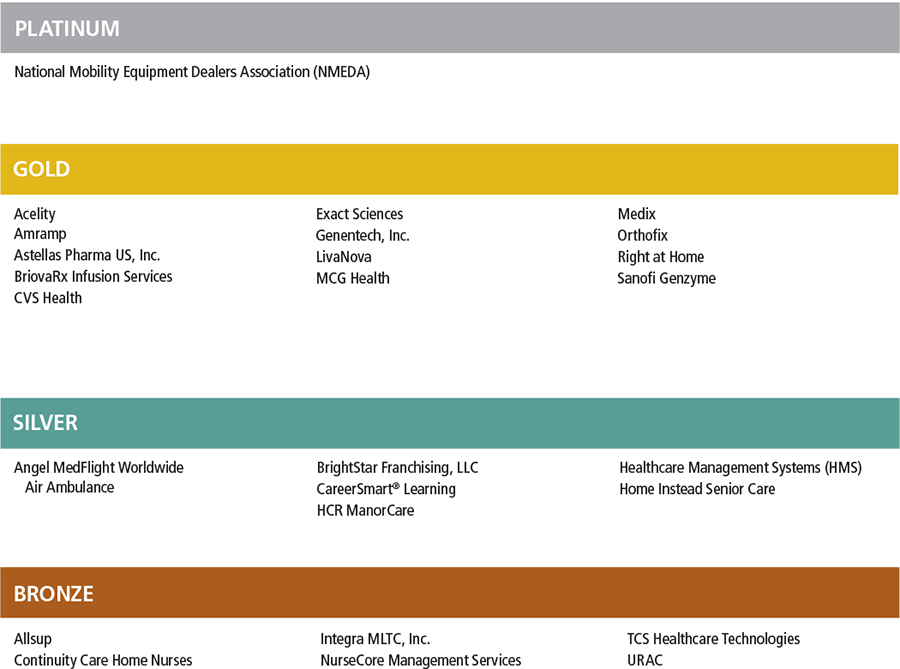 PLATINUM

National Mobility Equipment Dealers Association (NMEDA)

GOLD

Acelity
Amramp
Astellas Pharma US, Inc.
BriovaRx Infusion Services
CVS Health

Exact Sciences
Genentech, Inc.
LivaNova
MCG Health

Medix
Orthofix
Right at Home
Sanofi Genzyme

SILVER

Angel MedFlight Worldwide Air Ambulance

BrightStar Franchising, LLC
CareerSmart® Learning
HCR ManorCare

Healthcare Management Systems (HMS)
Home Instead Senior Care

BRONZE

Allsup
Continuity Care Home Nurses

Integra MLTC, Inc.
NurseCore Management Services

TCS Healthcare Technologies
URAC